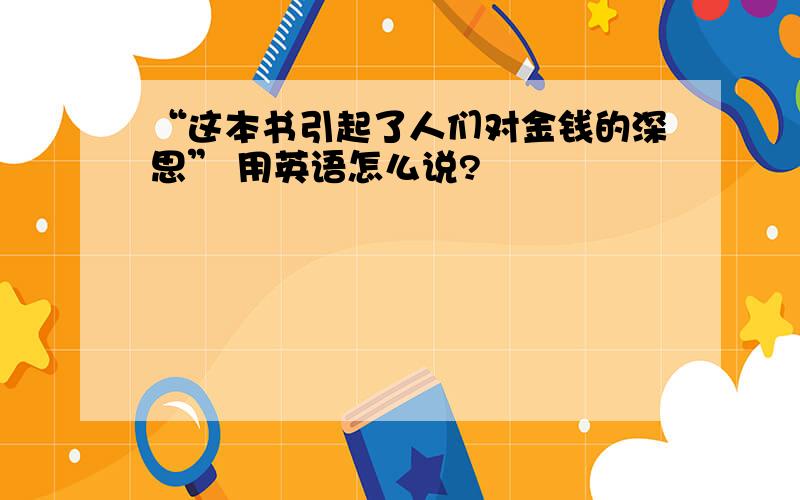 “这本书引起了人们对金钱的深思” 用英语怎么说?